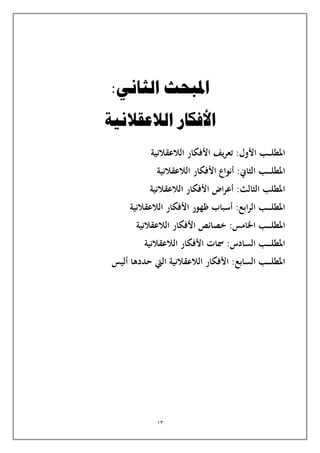 المبحث الثاني:
الأفكار اللاعقلانية

المطلب الأول: تعريف الأفكار اللاعقلانية
المطلب الثاني: أنواع الأفكار اللاعقلانية
المطلب الثالث: أعراض الأفكار اللاعقلانية
المطلب الرابع: أسباب ظهور الأفكار اللاعقلانية
المطلب الخامس: خصائص الأفكار اللاعقلانية
المطلب السادس: سمات الأفكار اللاعقلانية
المطلب السابع: الأفكار اللاعقلانية التي حددها أليس

١٣